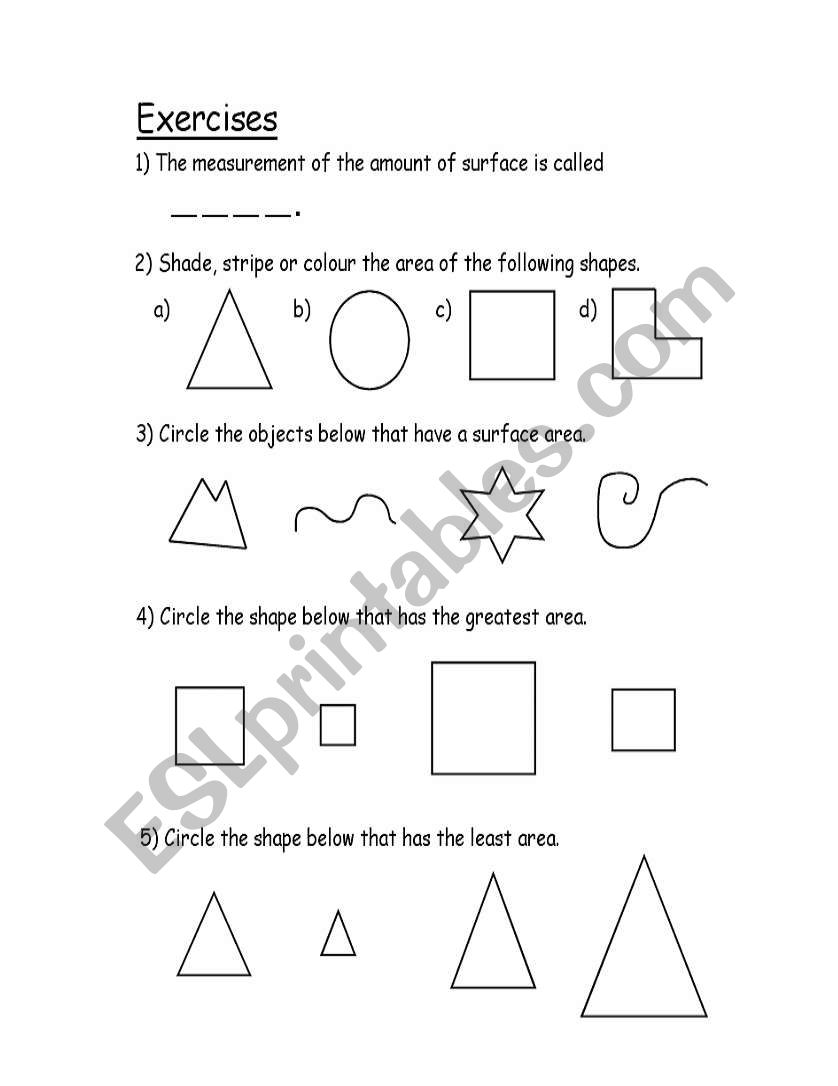 Exercises

1) The measurement of the amount of surface is called

_ _ _ _.

2) Shade, stripe or colour the area of the following shapes.

a) b) c) d)

3) Circle the objects below that have a surface area.

4) Circle the shape below that has the greatest area.

5) Circle the shape below that has the least area.

ESLprintables.com